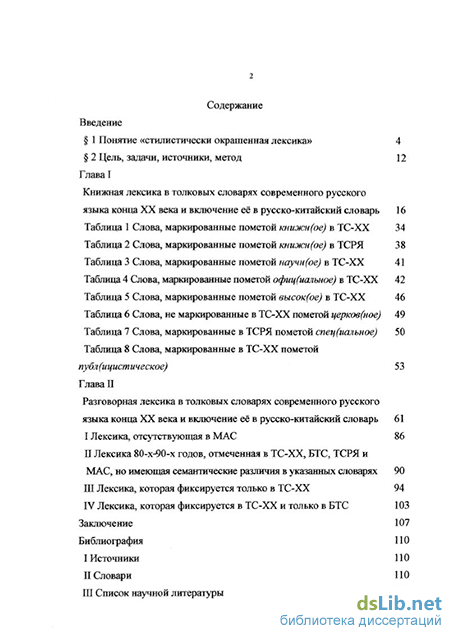 2

Содержание

Введение

§ 1 Понятие «стилистически окрашенная лексика» 4

§ 2 Цель, задачи, источники, метод 12

Глава I

Книжная лексика в толковых словарях современного русского языка конца XX века и включение её в русско-китайский словарь 16

Таблица 1 Слова, маркированные пометой книжн(ое) в ТС-XX 34

Таблица 2 Слова, маркированные пометой книжн(ое) в ТСРЯ 38

Таблица 3 Слова, маркированные пометой научн(ое) в ТС-XX 41

Таблица 4 Слова, маркированные пометой офиц(иальное) в ТС-XX 42

Таблица 5 Слова, маркированные пометой высок(ое) в ТС-XX 46

Таблица 6 Слова, не маркированные в ТС-XX пометой церков(ное) 49

Таблица 7 Слова, маркированные в ТСРЯ пометой спец(иальное) 50

Таблица 8 Слова, маркированные в ТС-XX пометой публ(ицистическое) 53

Глава II

Разговорная лексика в толковых словарях современного русского языка конца XX века и включение её в русско-китайский словарь 61

I Лексика, отсутствующая в МАС 86

II Лексика 80-х-90-х годов, отмеченная в ТС-XX, БТС, ТСРЯ и МАС, но имеющая семантические различия в указанных словарях 90

III Лексика, которая фиксируется только в ТС-XX 94

IV Лексика, которая фиксируется в ТС-XX и только в БТС 103

Заключение 107

Библиография 110

I Источники 110

II Словари 110

III Список научной литературы

dsLib.net
библиотека диссертаций